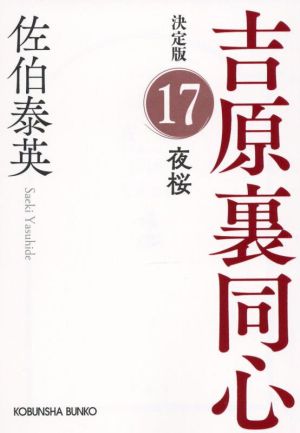 吉原裏同心

決定版
17
夜桜

佐伯泰英
Saeki Yasuhide

KOBUNSHA BUNKO